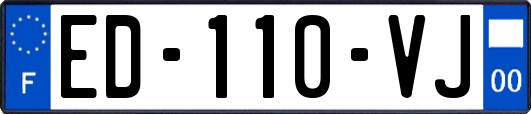 F
ED-110-VJ
00